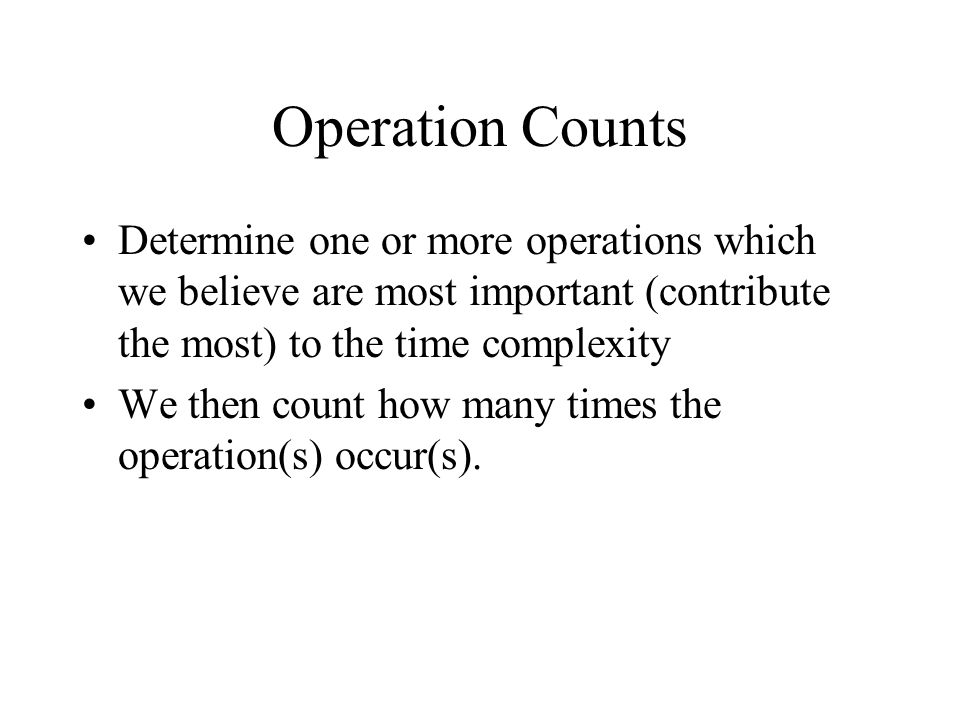 Operation Counts

• Determine one or more operations which we believe are most important (contribute the most) to the time complexity

• We then count how many times the operation(s) occur(s).